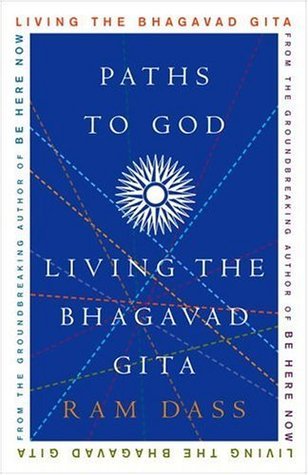 LIVING THE BHAGAVAD GITA

FROM THE GROUNDBREAKING AUTHOR OF BE HERE NOW

PATHS TO GOD

LIVING THE BHAGAVAD GITA

RAM DASS

FROM THE GROUNDBREAKING AUTHOR OF BE HERE NOW

LIVING THE BHAGAVAD GITA